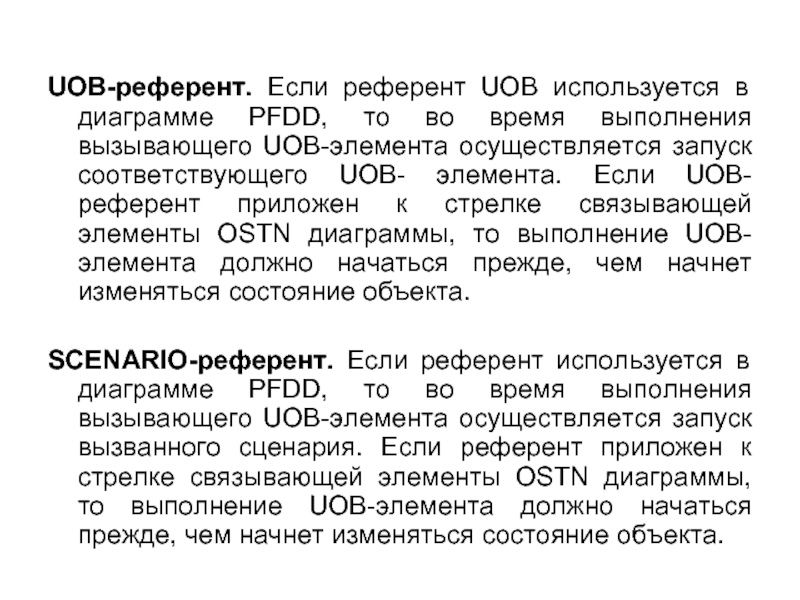 UOB-референт. Если референт UOB используется в диаграмме PFDD, то во время выполнения вызывающего UOB-элемента осуществляется запуск соответствующего UOB- элемента. Если UOB-референт приложен к стрелке связывающей элементы OSTN диаграммы, то выполнение UOB-элемента должно начаться прежде, чем начнет изменяться состояние объекта.

SCENARIO-референт. Если референт используется в диаграмме PFDD, то во время выполнения вызывающего UOB-элемента осуществляется запуск вызванного сценария. Если референт приложен к стрелке связывающей элементы OSTN диаграммы, то выполнение UOB-элемента должно начаться прежде, чем начнет изменяться состояние объекта.